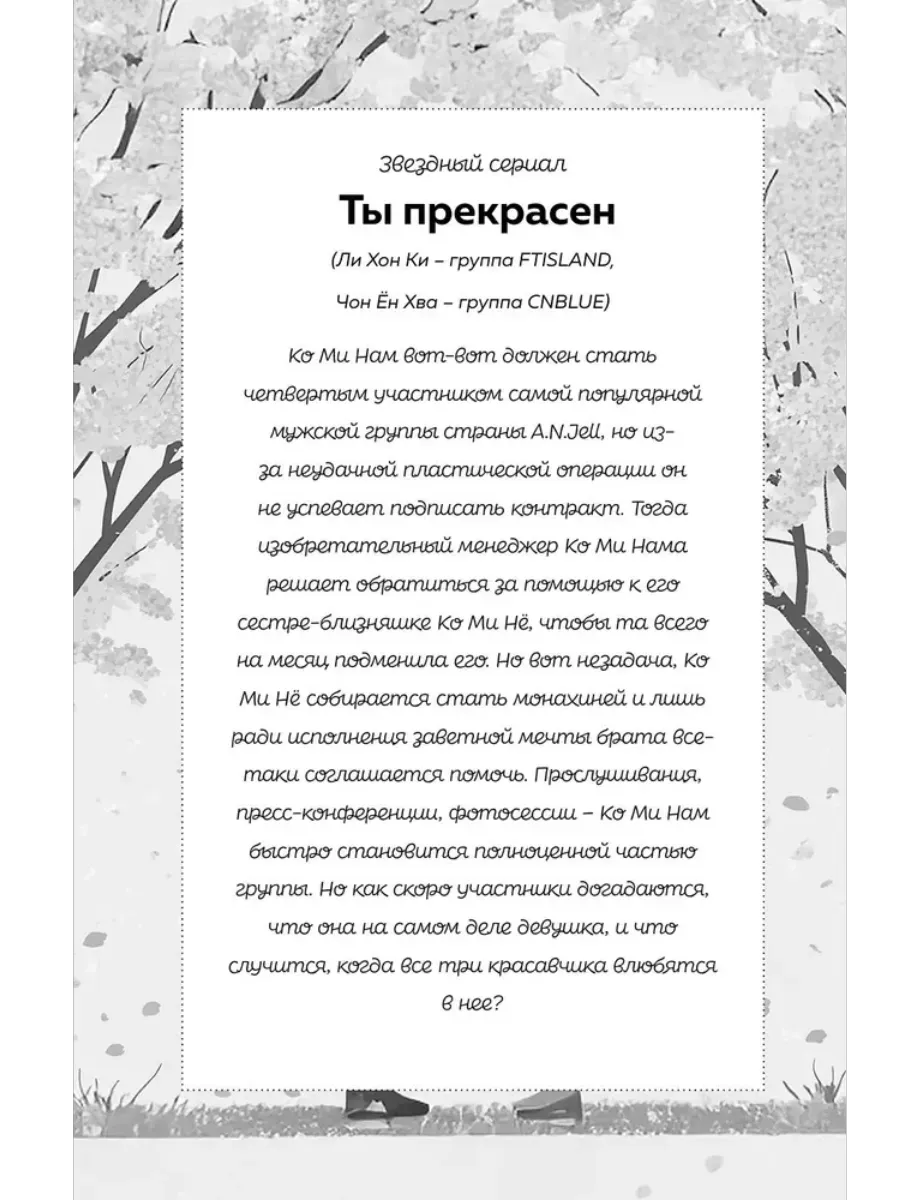 Звездный сериал

Ты прекрасен

(Ли Хон Ки – группа FTISLAND, Чон Ён Хва – группа CNBLUE)

Ко Ми Нам вот-вот должен стать четвертым участником самой популярной мужской группы страны A.N.Jell, но из-за неудачной пластической операции он не успевает подписать контракт. Тогда изобретательный менеджер Ко Ми Нама решает обратиться за помощью к его сестре-близняшке Ко Ми Нё, чтобы та всего на месяц подменила его. Но вот незадача, Ко Ми Нё собирается стать монахиней и лишь ради исполнения заветной мечты брата все-таки соглашается помочь. Прослушивания, пресс-конференции, фотосессии – Ко Ми Нам быстро становится полноценной частью группы. Но как скоро участники догадаются, что она на самом деле девушка, и что случится, когда все три красавчика влюбятся в нее?